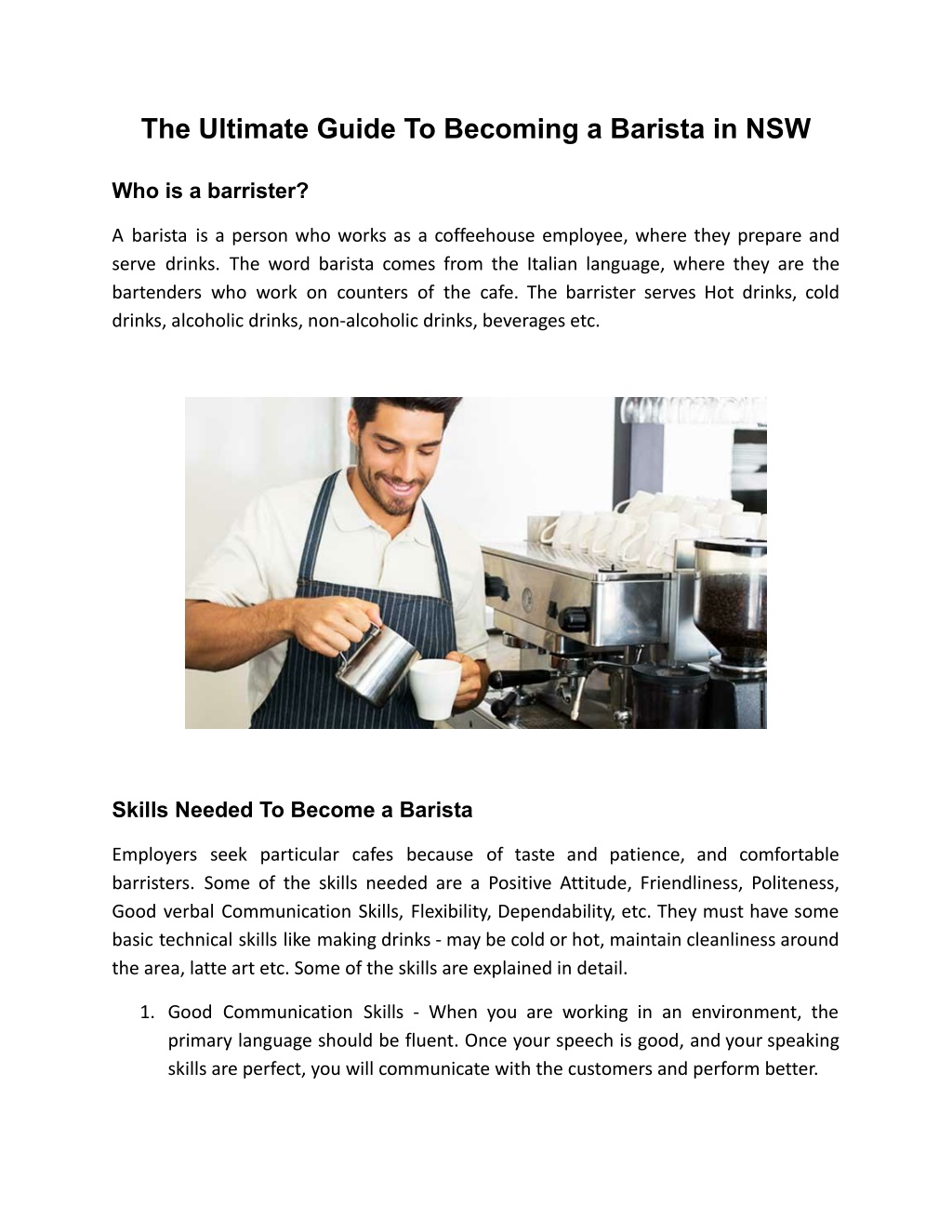 The Ultimate Guide To Becoming a Barista in NSW

Who is a barrister?

A barista is a person who works as a coffeehouse employee, where they prepare and serve drinks. The word barista comes from the Italian language, where they are the bartenders who work on counters of the cafe. The barrister serves Hot drinks, cold drinks, alcoholic drinks, non-alcoholic drinks, beverages etc.

Skills Needed To Become a Barista

Employers seek particular cafes because of taste and patience, and comfortable barristers. Some of the skills needed are a Positive Attitude, Friendliness, Politeness, Good verbal Communication Skills, Flexibility, Dependability, etc. They must have some basic technical skills like making drinks - may be cold or hot, maintain cleanliness around the area, latte art etc. Some of the skills are explained in detail.

1. Good Communication Skills - When you are working in an environment, the primary language should be fluent. Once your speech is good, and your speaking skills are perfect, you will communicate with the customers and perform better.